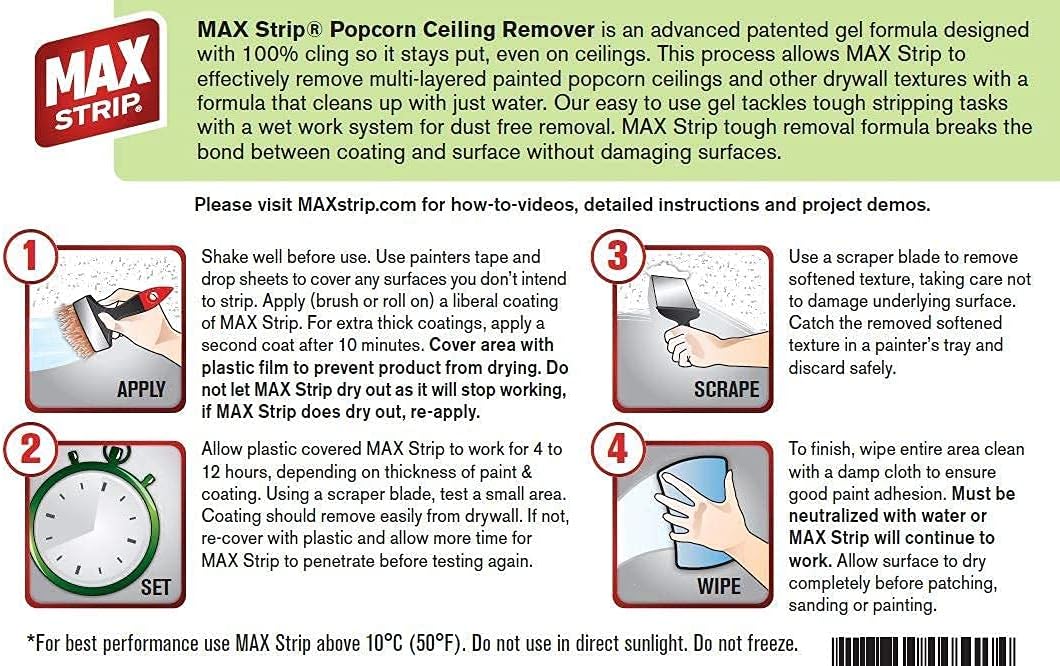 MAX STRIP®

MAX Strip® Popcorn Ceiling Remover is an advanced patented gel formula designed with 100% cling so it stays put, even on ceilings. This process allows MAX Strip to effectively remove multi-layered painted popcorn ceilings and other drywall textures with a formula that cleans up with just water. Our easy to use gel tackles tough stripping tasks with a wet work system for dust free removal. MAX Strip tough removal formula breaks the bond between coating and surface without damaging surfaces.

Please visit MAXstrip.com for how-to-videos, detailed instructions and project demos.

1

APPLY

Shake well before use. Use painters tape and drop sheets to cover any surfaces you don't intend to strip. Apply (brush or roll on) a liberal coating of MAX Strip. For extra thick coatings, apply a second coat after 10 minutes. Cover area with plastic film to prevent product from drying. Do not let MAX Strip dry out as it will stop working, if MAX Strip does dry out, re-apply.

2

SET

Allow plastic covered MAX Strip to work for 4 to 12 hours, depending on thickness of paint & coating. Using a scraper blade, test a small area. Coating should remove easily from drywall. If not, re-cover with plastic and allow more time for MAX Strip to penetrate before testing again.

3

SCRAPE

Use a scraper blade to remove softened texture, taking care not to damage underlying surface. Catch the removed softened texture in a painter's tray and discard safely.

4

WIPE

To finish, wipe entire area clean with a damp cloth to ensure good paint adhesion. Must be neutralized with water or MAX Strip will continue to work. Allow surface to dry completely before patching, sanding or painting.

*For best performance use MAX Strip above 10°C (50°F). Do not use in direct sunlight. Do not freeze.